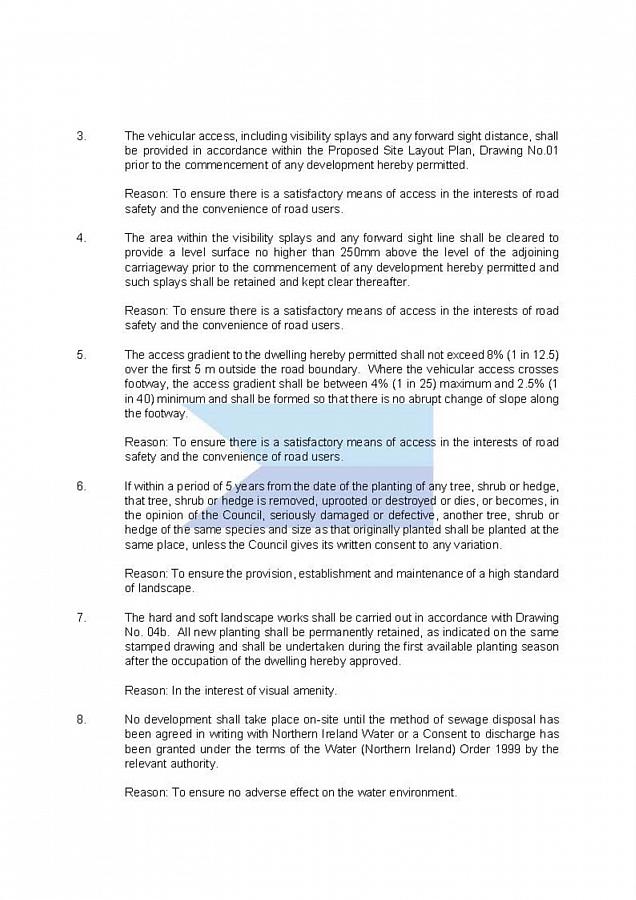 3. The vehicular access, including visibility splays and any forward sight distance, shall be provided in accordance within the Proposed Site Layout Plan, Drawing No.01 prior to the commencement of any development hereby permitted.

Reason: To ensure there is a satisfactory means of access in the interests of road safety and the convenience of road users.

4. The area within the visibility splays and any forward sight line shall be cleared to provide a level surface no higher than 250mm above the level of the adjoining carriageway prior to the commencement of any development hereby permitted and such splays shall be retained and kept clear thereafter.

Reason: To ensure there is a satisfactory means of access in the interests of road safety and the convenience of road users.

5. The access gradient to the dwelling hereby permitted shall not exceed 8% (1 in 12.5) over the first 5 m outside the road boundary. Where the vehicular access crosses footway, the access gradient shall be between 4% (1 in 25) maximum and 2.5% (1 in 40) minimum and shall be formed so that there is no abrupt change of slope along the footway.

Reason: To ensure there is a satisfactory means of access in the interests of road safety and the convenience of road users.

6. If within a period of 5 years from the date of the planting of any tree, shrub or hedge, that tree, shrub or hedge is removed, uprooted or destroyed or dies, or becomes, in the opinion of the Council, seriously damaged or defective, another tree, shrub or hedge of the same species and size as that originally planted shall be planted at the same place, unless the Council gives its written consent to any variation.

Reason: To ensure the provision, establishment and maintenance of a high standard of landscape.

7. The hard and soft landscape works shall be carried out in accordance with Drawing No. 04b. All new planting shall be permanently retained, as indicated on the same stamped drawing and shall be undertaken during the first available planting season after the occupation of the dwelling hereby approved.

Reason: In the interest of visual amenity.

8. No development shall take place on-site until the method of sewage disposal has been agreed in writing with Northern Ireland Water or a Consent to discharge has been granted under the terms of the Water (Northern Ireland) Order 1999 by the relevant authority.

Reason: To ensure no adverse effect on the water environment.